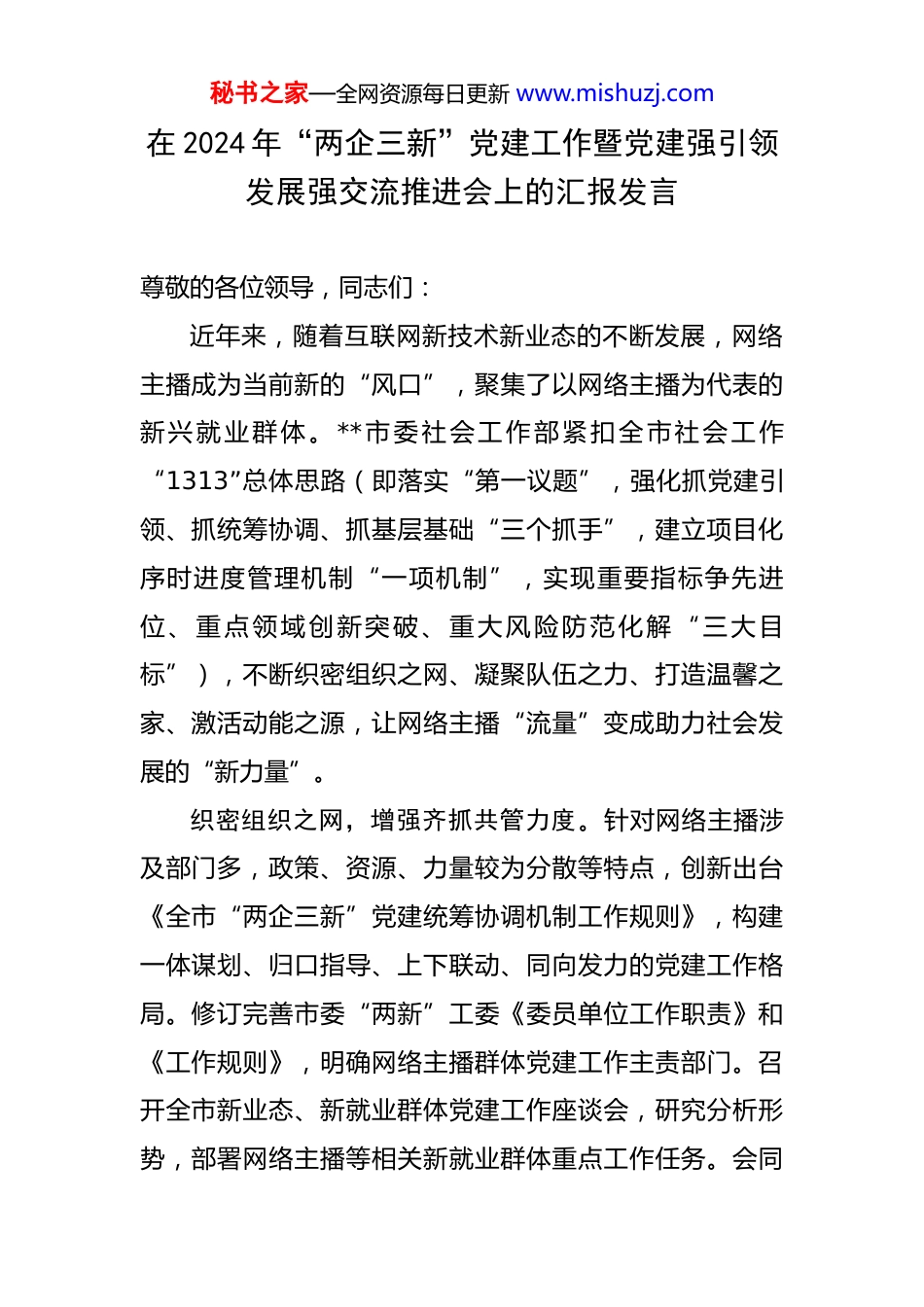 秘书之家—全网资源每日更新 www.mishuzj.com

在 2024 年“两企三新”党建工作暨党建强引领发展强交流推进会上的汇报发言

尊敬的各位领导，同志们：

近年来，随着互联网新技术新业态的不断发展，网络主播成为当前新的“风口”，聚集了以网络主播为代表的新兴就业群体。**市委社会工作部紧扣全市社会工作“1313”总体思路（即落实“第一议题”，强化抓党建引领、抓统筹协调、抓基层基础“三个抓手”，建立项目化序时进度管理机制“一项机制”，实现重要指标争先进位、重点领域创新突破、重大风险防范化解“三大目标”），不断织密组织之网、凝聚队伍之力、打造温馨之家、激活动能之源，让网络主播“流量”变成助力社会发展的“新力量”。

织密组织之网，增强齐抓共管力度。针对网络主播涉及部门多，政策、资源、力量较为分散等特点，创新出台《全市“两企三新”党建统筹协调机制工作规则》，构建一体谋划、归口指导、上下联动、同向发力的党建工作格局。修订完善市委“两新”工委《委员单位工作职责》和《工作规则》，明确网络主播群体党建工作主责部门。召开全市新业态、新就业群体党建工作座谈会，研究分析形势，部署网络主播等相关新就业群体重点工作任务。会同